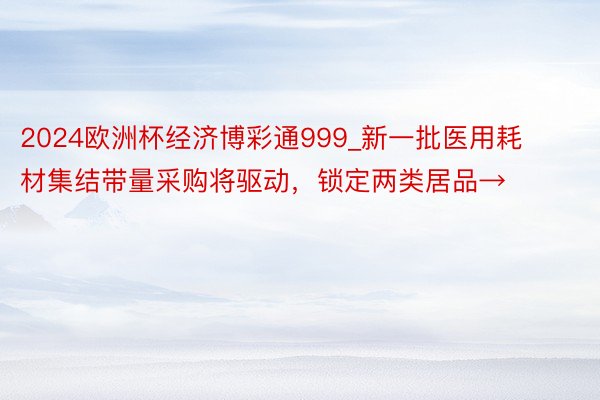 2024欧洲杯经济博彩通999_新一批医用耗材集结带量采购将驱动，锁定两类居品→